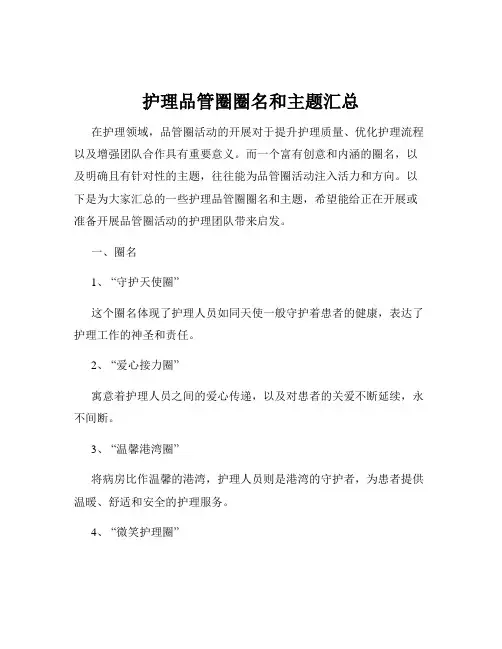 护理品管圈圈名和主题汇总

在护理领域，品管圈活动的开展对于提升护理质量、优化护理流程以及增强团队合作具有重要意义。而一个富有创意和内涵的圈名，以及明确且有针对性的主题，往往能为品管圈活动注入活力和方向。以下是为大家汇总的一些护理品管圈圈名和主题，希望能给正在开展或准备开展品管圈活动的护理团队带来启发。

一、圈名

1、“守护天使圈”

这个圈名体现了护理人员如同天使一般守护着患者的健康，表达了护理工作的神圣和责任。

2、“爱心接力圈”

寓意着护理人员之间的爱心传递，以及对患者的关爱不断延续，永不间断。

3、“温馨港湾圈”

将病房比作温馨的港湾，护理人员则是港湾的守护者，为患者提供温暖、舒适和安全的护理服务。

4、“微笑护理圈”